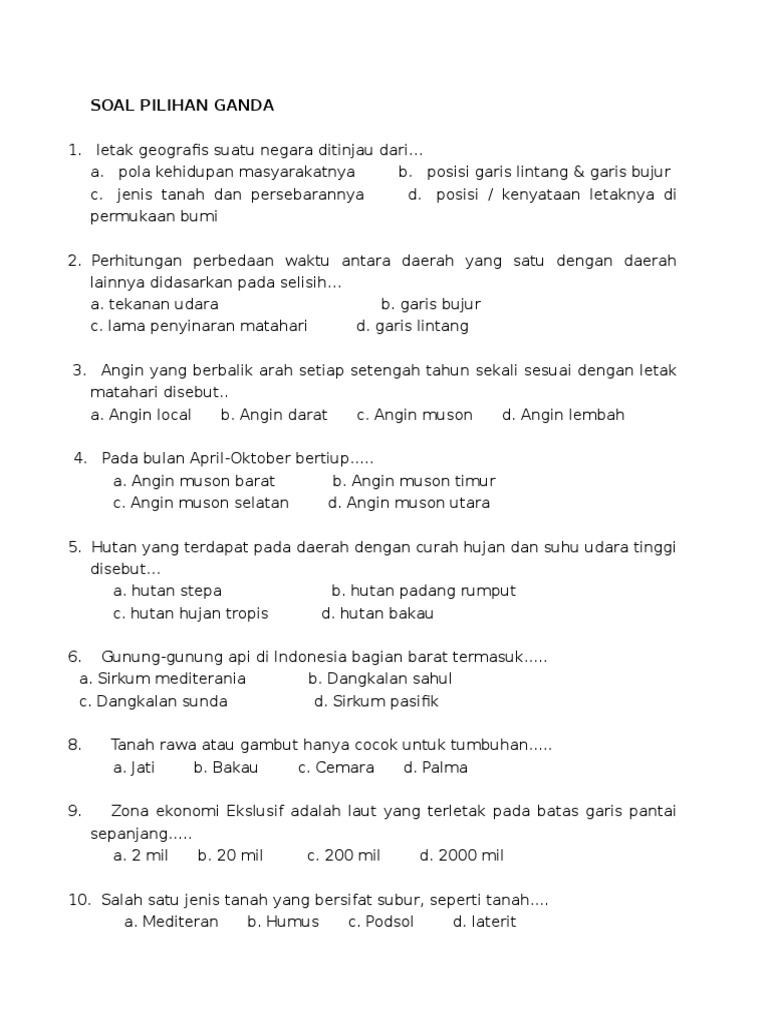 SOAL PILIHAN GANDA

1. letak geografis suatu negara ditinjau dari...
a. pola kehidupan masyarakatnya b. posisi garis lintang & garis bujur
c. jenis tanah dan persebarannya d. posisi / kenyataan letaknya di permukaan bumi

2. Perhitungan perbedaan waktu antara daerah yang satu dengan daerah lainnya didasarkan pada selisih...
a. tekanan udara b. garis bujur
c. lama penyinaran matahari d. garis lintang

3. Angin yang berbalik arah setiap setengah tahun sekali sesuai dengan letak matahari disebut..
a. Angin local b. Angin darat c. Angin muson d. Angin lembah

4. Pada bulan April-Oktober bertiup.....
a. Angin muson barat b. Angin muson timur
c. Angin muson selatan d. Angin muson utara

5. Hutan yang terdapat pada daerah dengan curah hujan dan suhu udara tinggi disebut...
a. hutan stepa b. hutan padang rumput
c. hutan hujan tropis d. hutan bakau

6. Gunung-gunung api di Indonesia bagian barat termasuk.....
a. Sirkum mediterania b. Dangkalan sahul
c. Dangkalan sunda d. Sirkum pasifik

8. Tanah rawa atau gambut hanya cocok untuk tumbuhan.....
a. Jati b. Bakau c. Cemara d. Palma

9. Zona ekonomi Ekslusif adalah laut yang terletak pada batas garis pantai sepanjang.....
a. 2 mil b. 20 mil c. 200 mil d. 2000 mil

10. Salah satu jenis tanah yang bersifat subur, seperti tanah....
a. Mediteran b. Humus c. Podsol d. laterit